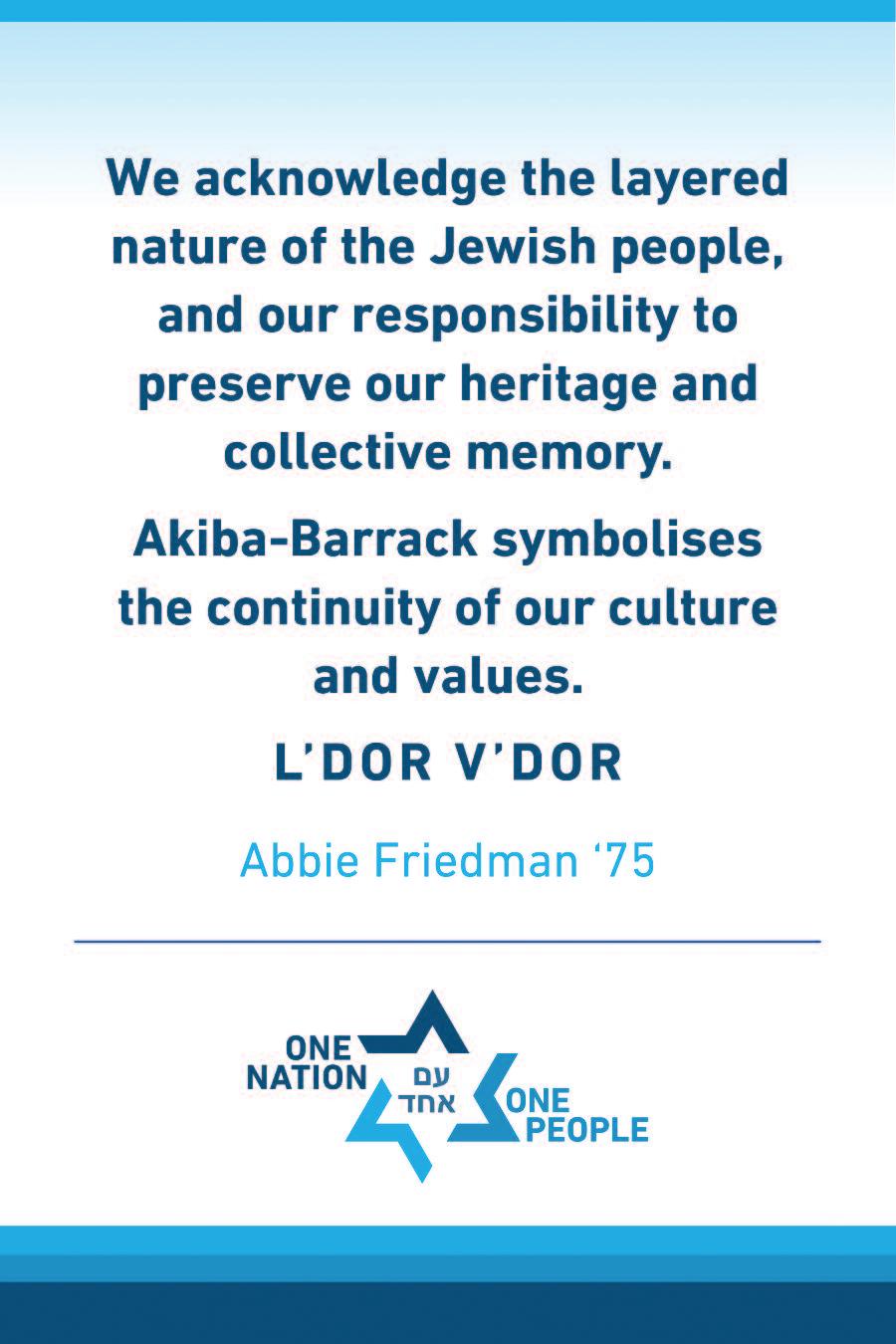 We acknowledge the layered nature of the Jewish people, and our responsibility to preserve our heritage and collective memory.

Akiba-Barrack symbolises the continuity of our culture and values.

L'DOR V'DOR

Abbie Friedman '75

ONE
NATION

עם
אחד

ONE
PEOPLE